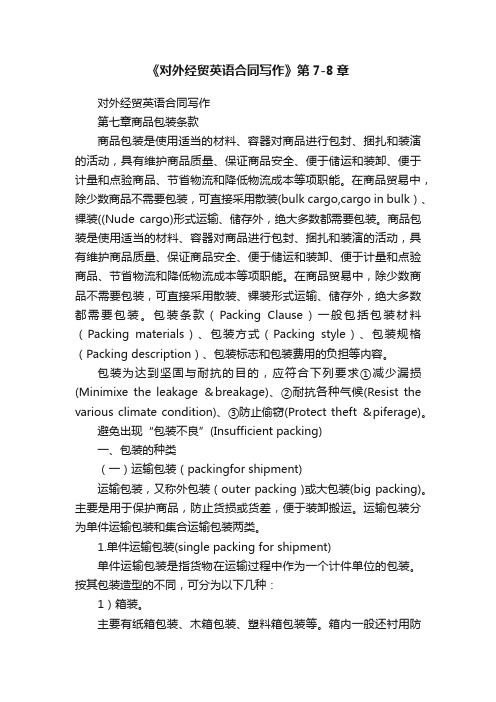 《对外经贸英语合同写作》第 7-8 章

对外经贸英语合同写作

第七章商品包装条款

商品包装是使用适当的材料、容器对商品进行包封、捆扎和装潢的活动，具有维护商品质量、保证商品安全、便于储运和装卸、便于计量和点验商品、节省物流和降低物流成本等项职能。在商品贸易中，除少数商品不需要包装，可直接采用散装(bulk cargo,cargo in bulk）、裸装((Nude cargo)形式运输、储存外，绝大多数都需要包装。商品包装是使用适当的材料、容器对商品进行包封、捆扎和装潢的活动，具有维护商品质量、保证商品安全、便于储运和装卸、便于计量和点验商品、节省物流和降低物流成本等项职能。在商品贸易中，除少数商品不需要包装，可直接采用散装、裸装形式运输、储存外，绝大多数都需要包装。包装条款（Packing Clause）一般包括包装材料（Packing materials）、包装方式（Packing style）、包装规格（Packing description）、包装标志和包装费用的负担等内容。

包装为达到坚固与耐抗的目的，应符合下列要求①减少漏损(Minimixe the leakage &breakage)、②耐抗各种气候(Resist the various climate condition)、③防止偷窃(Protect theft &piferage)。

避免出现“包装不良”(Insufficient packing)

一、包装的种类

（一）运输包装（packingfor shipment)

运输包装，又称外包装（outer packing )或大包装(big packing)。主要是用于保护商品，防止货损或货差，便于装卸搬运。运输包装分为单件运输包装和集合运输包装两类。

1.单件运输包装(single packing for shipment)

单件运输包装是指货物在运输过程中作为一个计件单位的包装。按其包装造型的不同，可分为以下几种：

1）箱装。

主要有纸箱包装、木箱包装、塑料箱包装等。箱内一般还衬用防